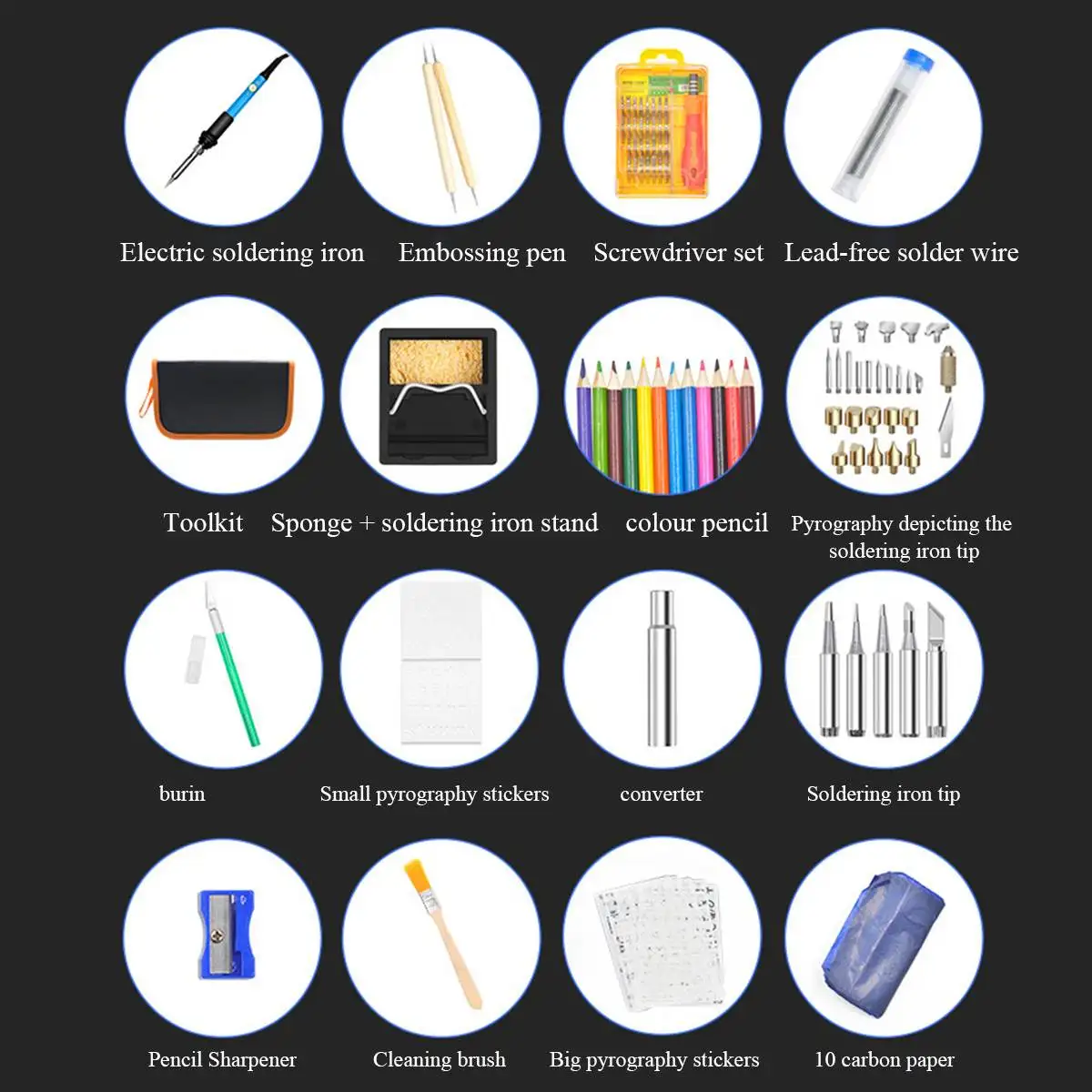 Electric soldering iron

Embossing pen

Screwdriver set

Lead-free solder wire

Toolkit

Sponge + soldering iron stand

colour pencil

Pyrography depicting the soldering iron tip

burin

Small pyrography stickers

converter

Soldering iron tip

Pencil Sharpener

Cleaning brush

Big pyrography stickers

10 carbon paper